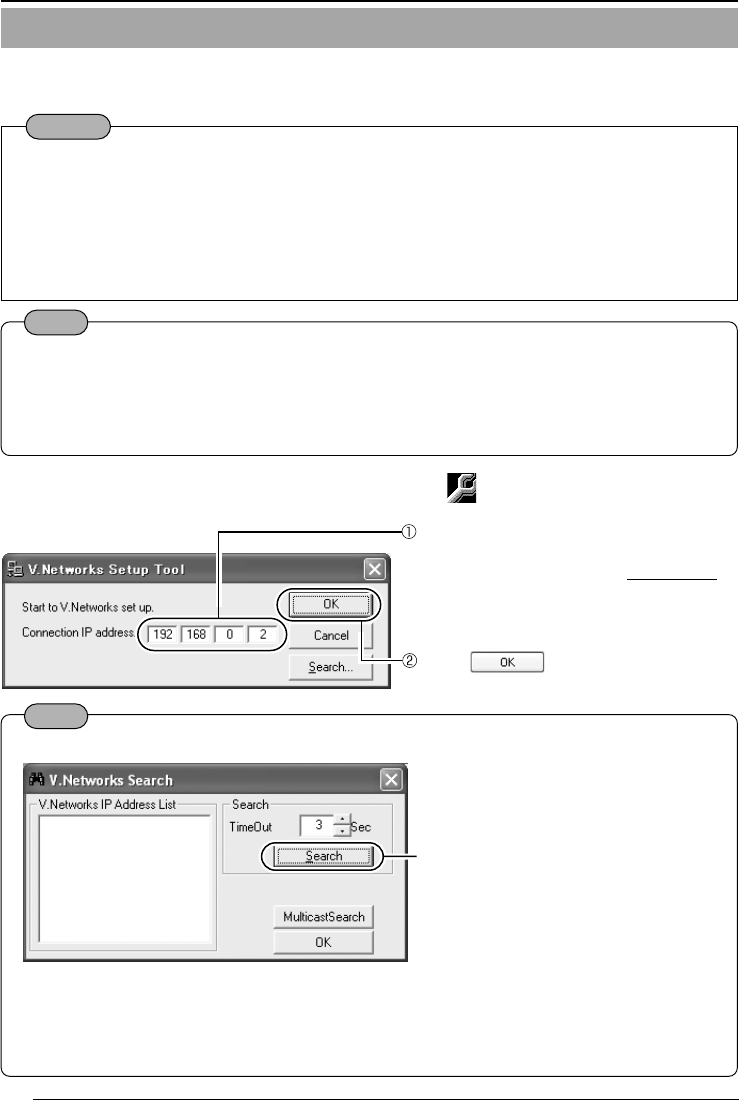 V.Networks Setup Tool

Start to V.Networks set up.

Connection IP address. 192 168 0 2

OK

Cancel

Search...

①

②

OK

V.Networks Search

V.Networks IP Address List

Search

TimeOut 3 Sec

Search

MulticastSearch

OK